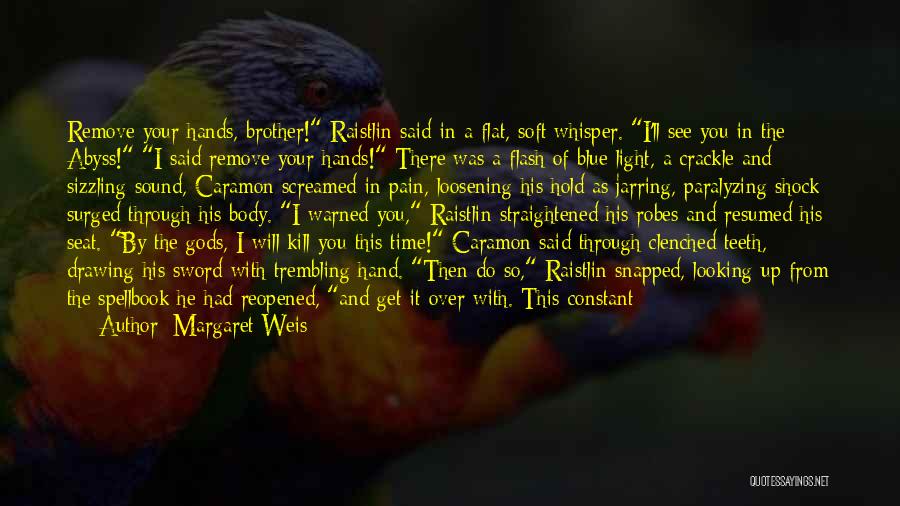 Remove your hands, brother!" Raistlin said in a flat, soft whisper. "I'll see you in the Abyss!" "I said remove your hands!" There was a flash of blue light, a crackle and sizzling sound, Caramon screamed in pain, loosening his hold as jarring, paralyzing shock surged through his body. "I warned you," Raistlin straightened his robes and resumed his seat. "By the gods, I will kill you this time!" Caramon said through clenched teeth, drawing his sword with trembling hand. "Then do so," Raistlin snapped, looking up from the spellbook he had reopened, "and get it over with. This constant

Author: Margaret Weis

QUOTESSAYINGS.NET